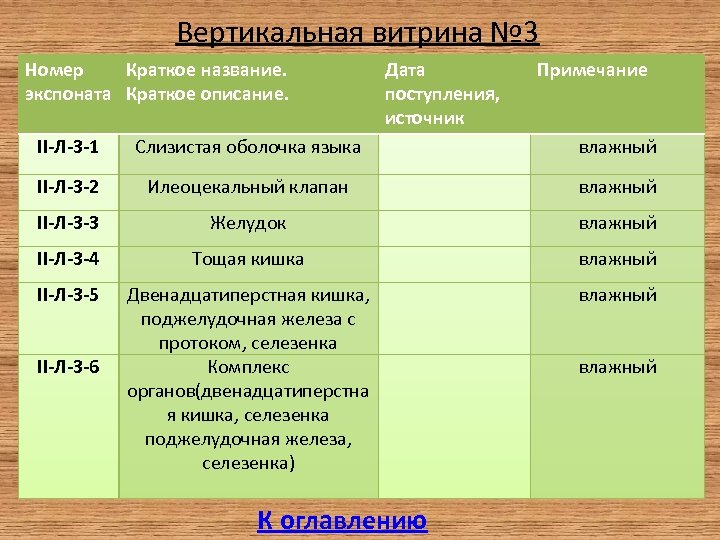 Вертикальная витрина №3

| Номер экспоната | Краткое название. Краткое описание. | Дата поступления, источник | Примечание |
|---|---|---|---|
| II-Л-3-1 | Слизистая оболочка языка | | влажный |
| II-Л-3-2 | Илеоцекальный клапан | | влажный |
| II-Л-3-3 | Желудок | | влажный |
| II-Л-3-4 | Тощая кишка | | влажный |
| II-Л-3-5 | Двенадцатиперстная кишка, поджелудочная железа с протоком, селезенка | | влажный |
| II-Л-3-6 | Комплекс органов(двенадцатиперстная кишка, селезенка поджелудочная железа, селезенка) | | влажный |

К оглавлению